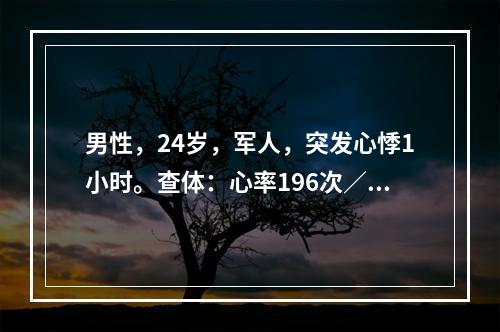 男性，24岁，军人，突发心悸1小时。查体：心率196次／...